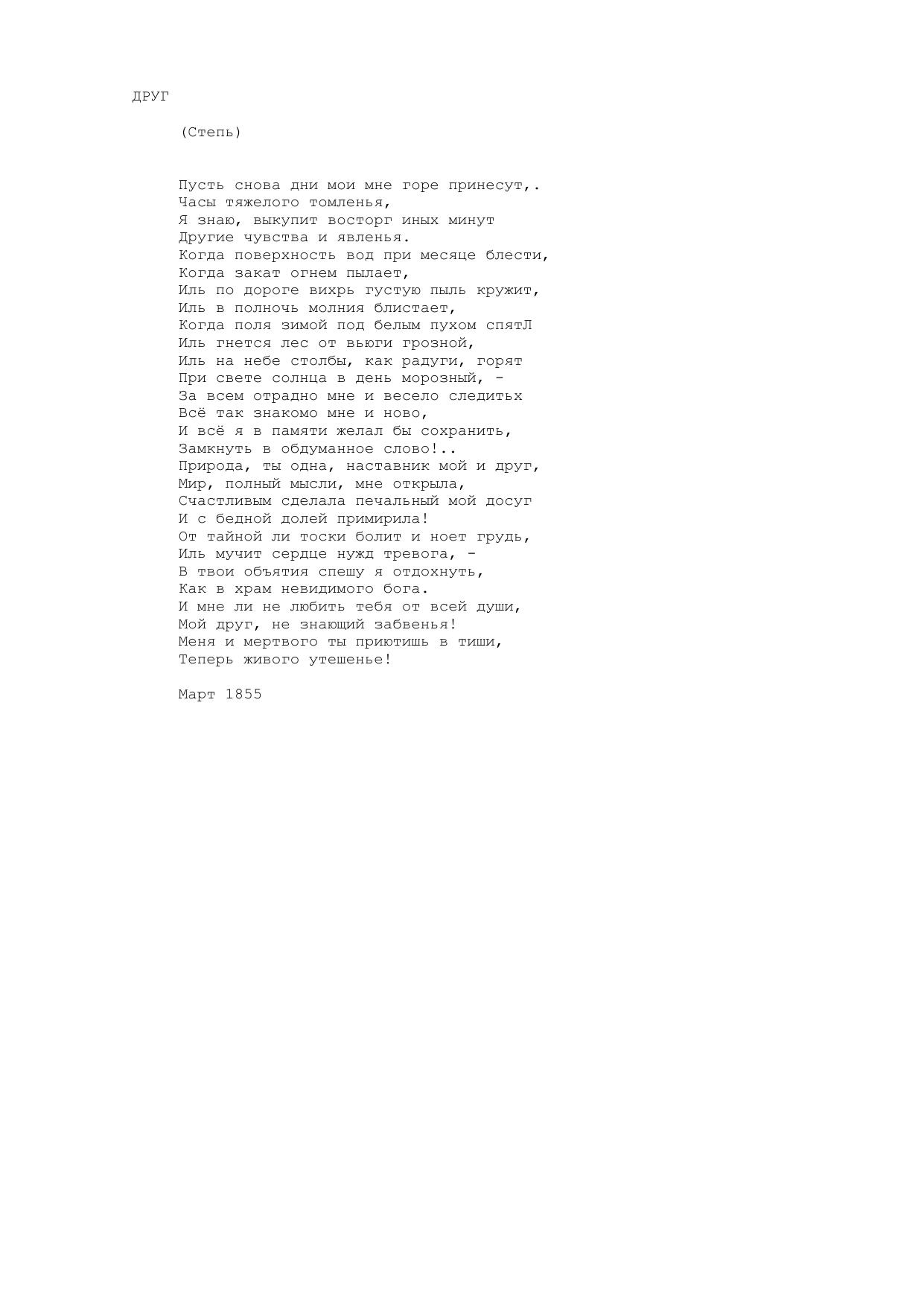 ДРУГ

(Степь)

Пусть снова дни мои мне горе принесут,.
Часы тяжелого томленья,
Я знаю, выкупит восторг иных минут
Другие чувства и явленья.
Когда поверхность вод при месяце блести,
Когда закат огнем пылает,
Иль по дороге вихрь густую пыль кружит,
Иль в полночь молния блистает,
Когда поля зимой под белым пухом спятЛ
Иль гнется лес от вьюги грозной,
Иль на небе столбы, как радуги, горят
При свете солнца в день морозный, -
За всем отрадно мне и весело следитьх
Всё так знакомо мне и ново,
И всё я в памяти желал бы сохранить,
Замкнуть в обдуманное слово!..
Природа, ты одна, наставник мой и друг,
Мир, полный мысли, мне открыла,
Счастливым сделала печальный мой досуг
И с бедной долей примирила!
От тайной ли тоски болит и ноет грудь,
Иль мучит сердце нужд тревога, -
В твои объятия спешу я отдохнуть,
Как в храм невидимого бога.
И мне ли не любить тебя от всей души,
Мой друг, не знающий забвенья!
Меня и мертвого ты приютишь в тиши,
Теперь живого утешенье!

Март 1855